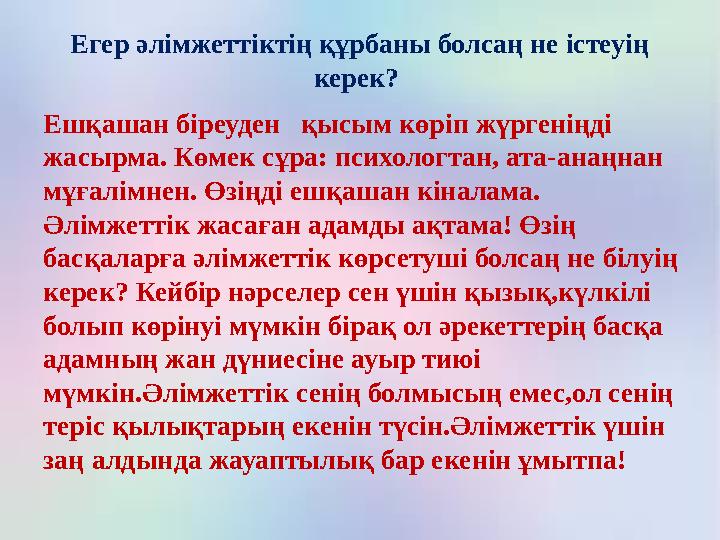 Егер әлімжеттіктің құрбаны болсаң не істеуің керек?

Ешқашан біреуден қысым көріп жүргеніңді жасырма. Көмек сұра: психологтан, ата-анаңнан мұғалімнен. Өзіңді ешқашан кіналама. Әлімжеттік жасаған адамды ақтама! Өзің басқаларға әлімжеттік көрсетуші болсаң не білуің керек? Кейбір нәрселер сен үшін қызық,күлкілі болып көрінуі мүмкін бірақ ол әрекеттерің басқа адамның жан дүниесіне ауыр тиюі мүмкін.Әлімжеттік сенің болмысың емес,ол сенің теріс қылықтарың екенін түсін.Әлімжеттік үшін заң алдында жауаптылық бар екенін ұмытпа!